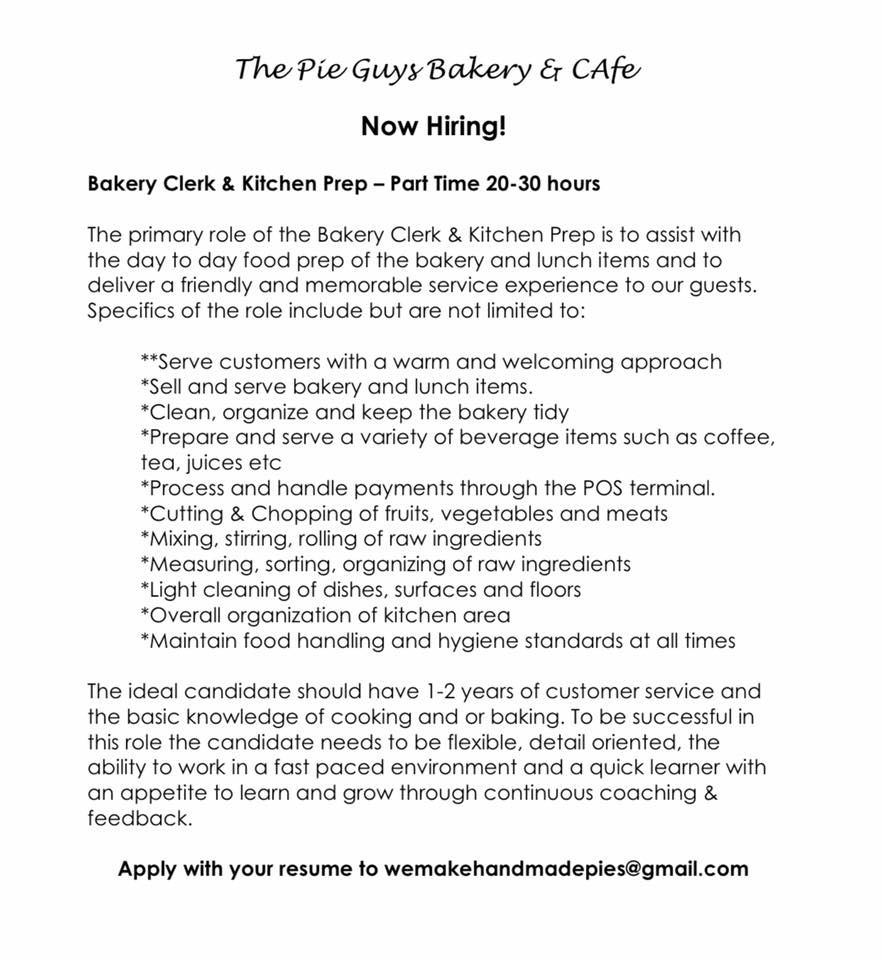 The Pie Guys Bakery & CAfe

Now Hiring!

Bakery Clerk & Kitchen Prep – Part Time 20-30 hours

The primary role of the Bakery Clerk & Kitchen Prep is to assist with the day to day food prep of the bakery and lunch items and to deliver a friendly and memorable service experience to our guests. Specifics of the role include but are not limited to:

**Serve customers with a warm and welcoming approach
*Sell and serve bakery and lunch items.
*Clean, organize and keep the bakery tidy
*Prepare and serve a variety of beverage items such as coffee, tea, juices etc
*Process and handle payments through the POS terminal.
*Cutting & Chopping of fruits, vegetables and meats
*Mixing, stirring, rolling of raw ingredients
*Measuring, sorting, organizing of raw ingredients
*Light cleaning of dishes, surfaces and floors
*Overall organization of kitchen area
*Maintain food handling and hygiene standards at all times

The ideal candidate should have 1-2 years of customer service and the basic knowledge of cooking and or baking. To be successful in this role the candidate needs to be flexible, detail oriented, the ability to work in a fast paced environment and a quick learner with an appetite to learn and grow through continuous coaching & feedback.

Apply with your resume to wemakehandmadepies@gmail.com